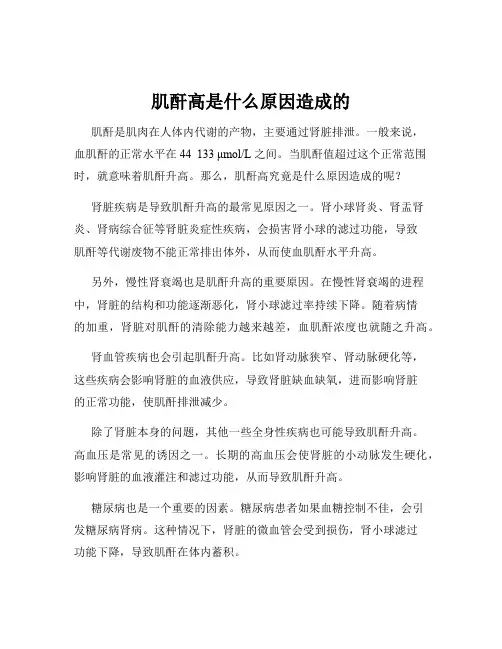 肌酐高是什么原因造成的

肌酐是肌肉在人体内代谢的产物，主要通过肾脏排泄。一般来说，血肌酐的正常水平在 44 133 μmol/L 之间。当肌酐值超过这个正常范围时，就意味着肌酐升高。那么，肌酐高究竟是什么原因造成的呢？

肾脏疾病是导致肌酐升高的最常见原因之一。肾小球肾炎、肾盂肾炎、肾病综合征等肾脏炎症性疾病，会损害肾小球的滤过功能，导致肌酐等代谢废物不能正常排出体外，从而使血肌酐水平升高。

另外，慢性肾衰竭也是肌酐升高的重要原因。在慢性肾衰竭的进程中，肾脏的结构和功能逐渐恶化，肾小球滤过率持续下降。随着病情的加重，肾脏对肌酐的清除能力越来越差，血肌酐浓度也就随之升高。

肾血管疾病也会引起肌酐升高。比如肾动脉狭窄、肾动脉硬化等，这些疾病会影响肾脏的血液供应，导致肾脏缺血缺氧，进而影响肾脏的正常功能，使肌酐排泄减少。

除了肾脏本身的问题，其他一些全身性疾病也可能导致肌酐升高。高血压是常见的诱因之一。长期的高血压会使肾脏的小动脉发生硬化，影响肾脏的血液灌注和滤过功能，从而导致肌酐升高。

糖尿病也是一个重要的因素。糖尿病患者如果血糖控制不佳，会引发糖尿病肾病。这种情况下，肾脏的微血管会受到损伤，肾小球滤过功能下降，导致肌酐在体内蓄积。